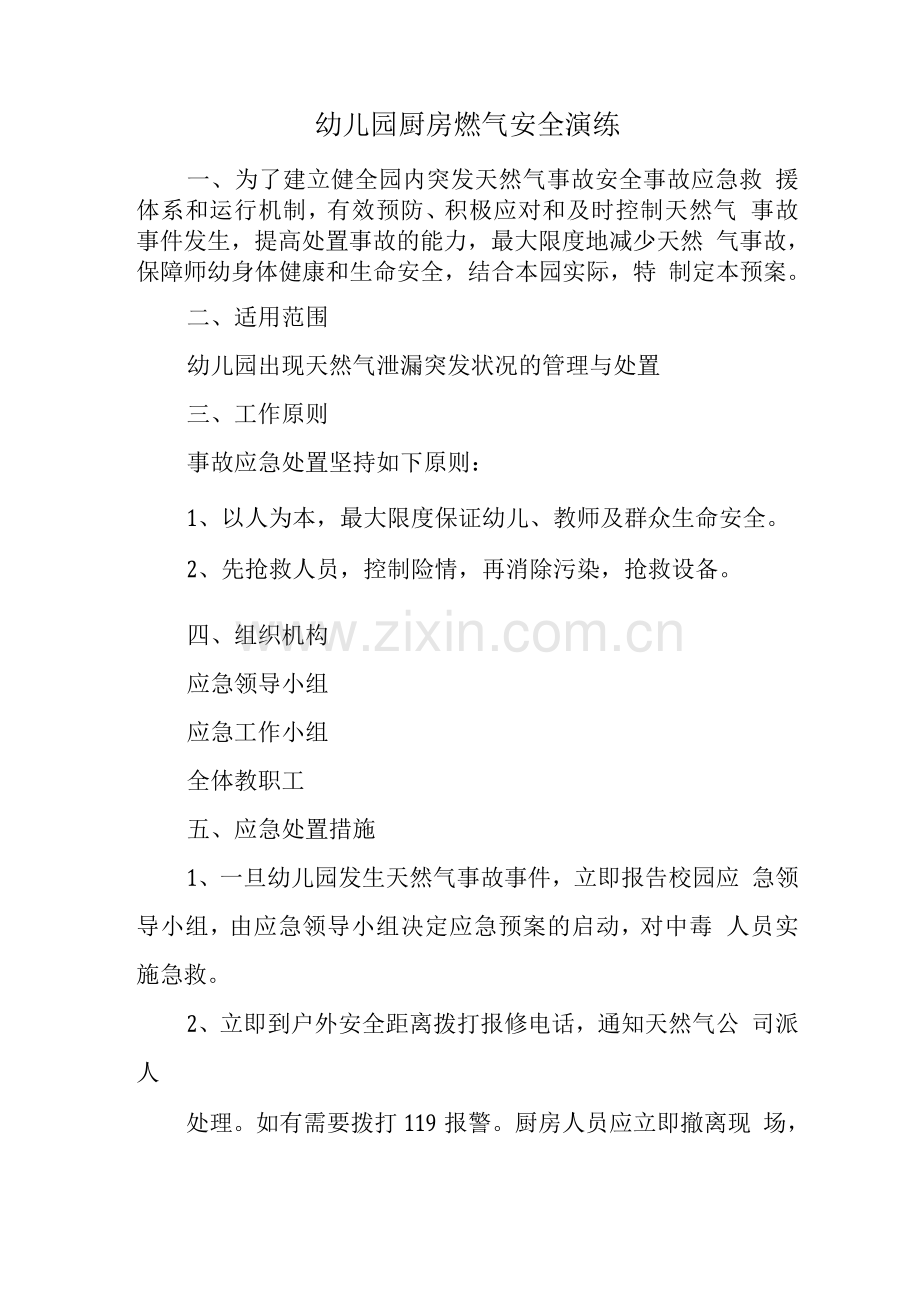 幼儿园厨房燃气安全演练

一、为了建立健全园内突发天然气事故安全事故应急救 援体系和运行机制，有效预防、积极应对和及时控制天然气 事故事件发生，提高处置事故的能力，最大限度地减少天然 气事故，保障师幼身体健康和生命安全，结合本园实际，特 制定本预案。

二、适用范围

幼儿园出现天然气泄漏突发状况的管理与处置

三、工作原则

事故应急处置坚持如下原则：

1、以人为本，最大限度保证幼儿、教师及群众生命安全。

2、先抢救人员，控制险情，再消除污染，抢救设备。

四、组织机构

www.zixin.com.cn

应急领导小组

应急工作小组

全体教职工

五、应急处置措施

1、一旦幼儿园发生天然气事故事件，立即报告校园应 急领导小组，由应急领导小组决定应急预案的启动，对中毒 人员实施急救。

2、立即到户外安全距离拨打报修电话，通知天然气公 司派人

处理。如有需要拨打 119 报警。厨房人员应立即撤离现 场，